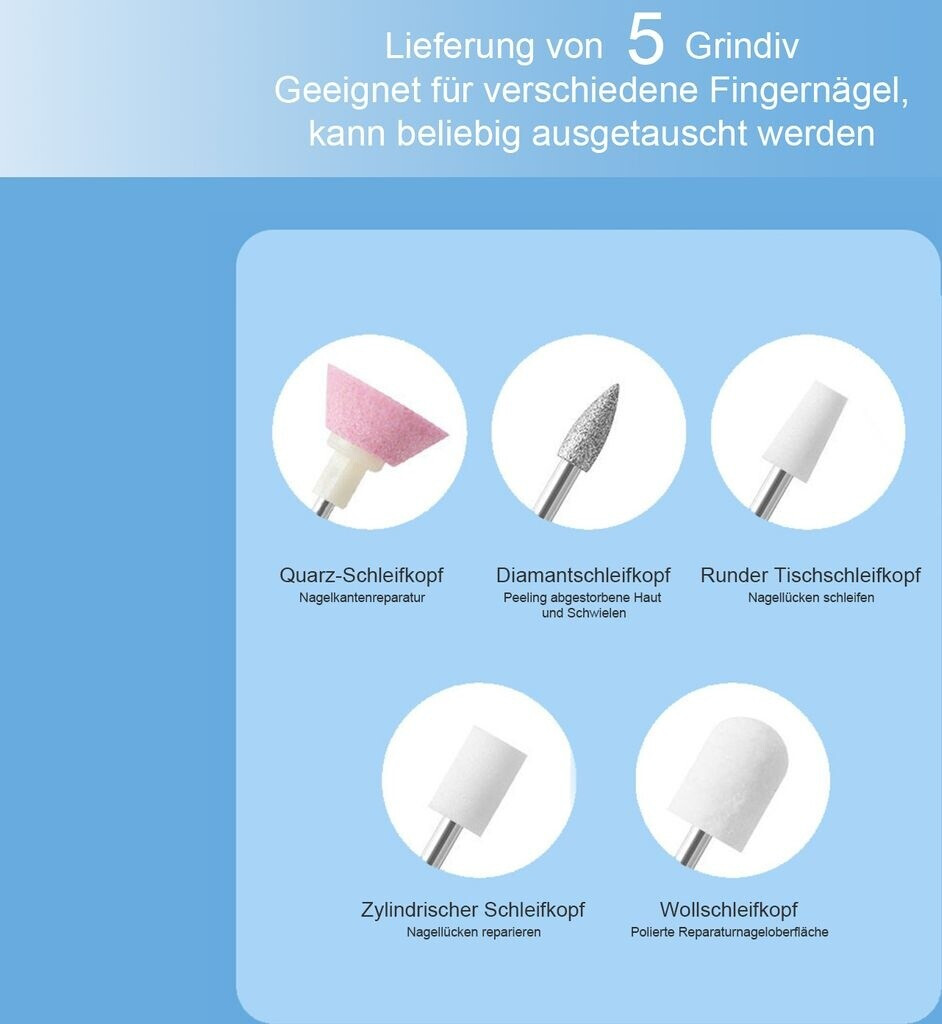 Lieferung von 5 Grindiv
Geeignet für verschiedene Fingernägel, kann beliebig ausgetauscht werden

Quarz-Schleifkopf
Nagelkantenreparatur

Diamantschleifkopf
Peeling abgestorbene Haut und Schwielen

Runder Tischschleifkopf
Nagellücken schleifen

Zylindrischer Schleifkopf
Nagellücken reparieren

Wollschleifkopf
Polierte Reparaturnageloberfläche